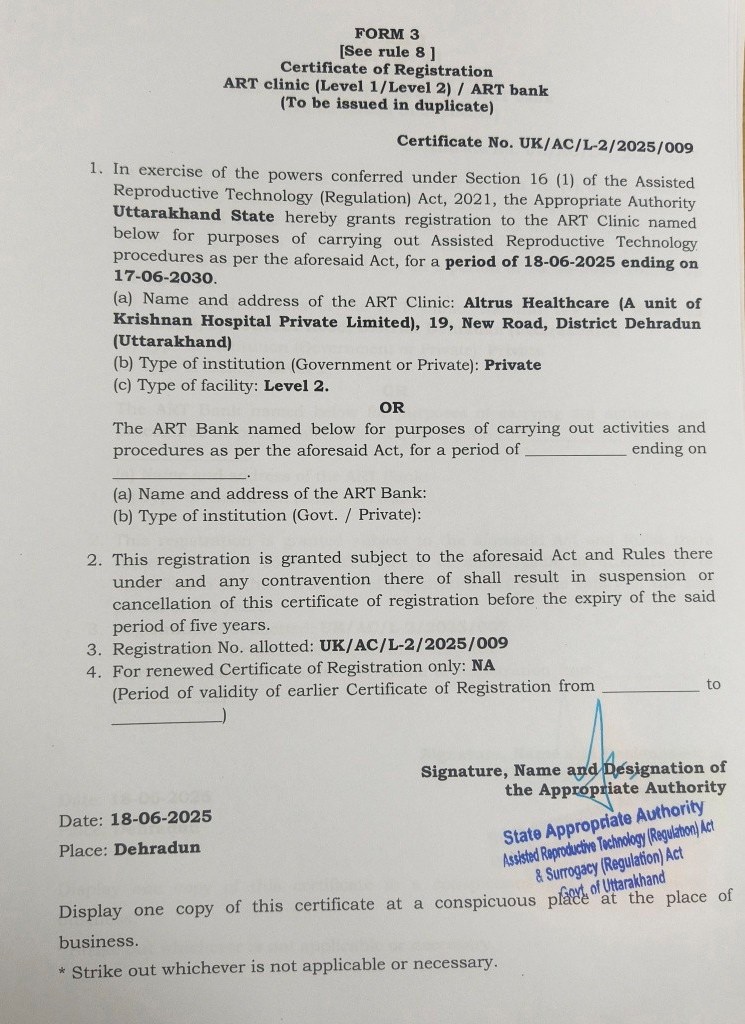 FORM 3
[See rule 8 ]
Certificate of Registration
ART clinic (Level 1/Level 2) / ART bank
(To be issued in duplicate)

Certificate No. UK/AC/L-2/2025/009

1. In exercise of the powers conferred under Section 16 (1) of the Assisted Reproductive Technology (Regulation) Act, 2021, the Appropriate Authority Uttarakhand State hereby grants registration to the ART Clinic named below for purposes of carrying out Assisted Reproductive Technology procedures as per the aforesaid Act, for a period of 18-06-2025 ending on 17-06-2030.
(a) Name and address of the ART Clinic: Altrus Healthcare (A unit of Krishnan Hospital Private Limited), 19, New Road, District Dehradun (Uttarakhand)
(b) Type of institution (Government or Private): Private
(c) Type of facility: Level 2.
OR
The ART Bank named below for purposes of carrying out activities and procedures as per the aforesaid Act, for a period of ____________ ending on ____________.
(a) Name and address of the ART Bank:
(b) Type of institution (Govt. / Private):

2. This registration is granted subject to the aforesaid Act and Rules there under and any contravention there of shall result in suspension or cancellation of this certificate of registration before the expiry of the said period of five years.
3. Registration No. allotted: UK/AC/L-2/2025/009
4. For renewed Certificate of Registration only: NA
(Period of validity of earlier Certificate of Registration from ____________ to ____________)

Signature, Name and Designation of the Appropriate Authority

State Appropriate Authority
Assisted Reproductive Technology (Regulation) Act & Surrogacy (Regulation) Act
Govt. of Uttarakhand

Date: 18-06-2025
Place: Dehradun

Display one copy of this certificate at a conspicuous place at the place of business.
* Strike out whichever is not applicable or necessary.